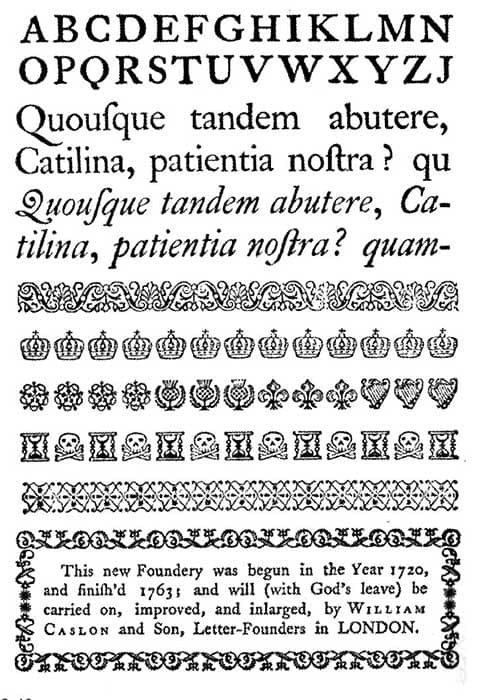 ABCDEFGHIKLMN
OPQRSTUVWXYZJ

Quousque tandem abutere, Catilina, patientia nostra? qu

Quousque tandem abutere, Catilina, patientia nostra? quam-

This new Foundery was begun in the Year 1720, and finish'd 1763; and will (with God's leave) be carried on, improved, and inlarged, by WILLIAM CASLON and Son, Letter-Founders in LONDON.